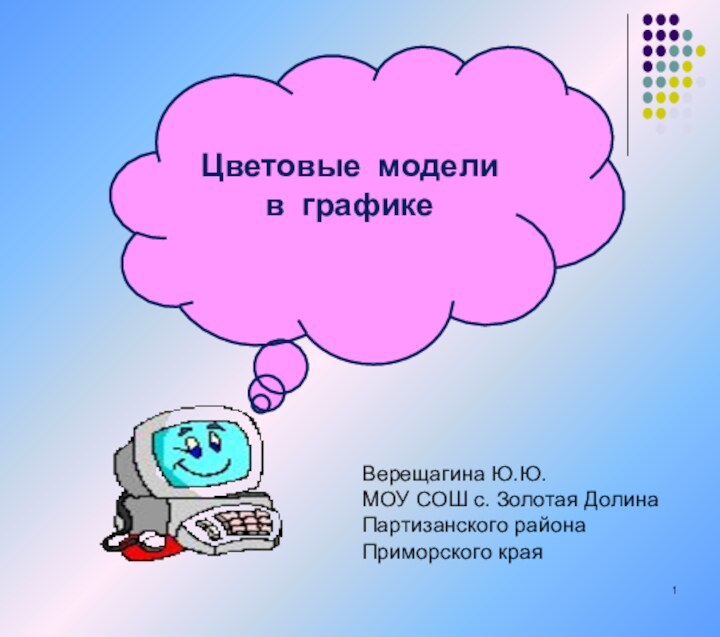 Цветовые модели
в графике

Верещагина Ю.Ю.
МОУ СОШ с. Золотая Долина
Партизанского района
Приморского края

1